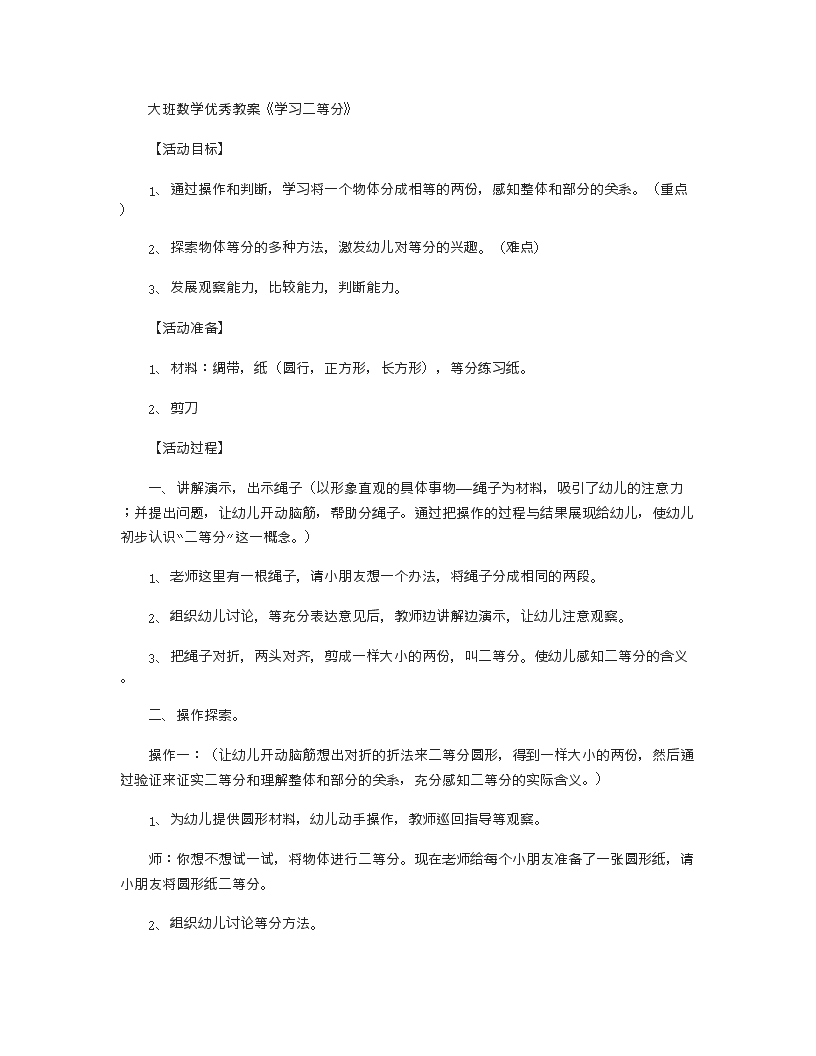 大班数学优秀教案《学习二等分》

【活动目标】

1、通过操作和判断，学习将一个物体分成相等的两份，感知整体和部分的关系。（重点）

2、探索物体等分的多种方法，激发幼儿对等分的兴趣。（难点）

3、发展观察能力，比较能力，判断能力。

【活动准备】

1、材料：绸带，纸（圆行，正方形，长方形），等分练习纸。

2、剪刀

【活动过程】

一、讲解演示，出示绳子（以形象直观的具体事物—绳子为材料，吸引了幼儿的注意力；并提出问题，让幼儿开动脑筋，帮助分绳子。通过把操作的过程与结果展现给幼儿，使幼儿初步认识“二等分”这一概念。）

1、老师这里有一根绳子，请小朋友想一个办法，将绳子分成相同的两段。

2、组织幼儿讨论，等充分表达意见后，教师边讲解边演示，让幼儿注意观察。

3、把绳子对折，两头对齐，剪成一样大小的两份，叫二等分。使幼儿感知二等分的含义。

二、操作探索。

操作一：（让幼儿开动脑筋想出对折的折法来二等分圆形，得到一样大小的两份，然后通过验证来证实二等分和理解整体和部分的关系，充分感知二等分的实际含义。）

1、为幼儿提供圆形材料，幼儿动手操作，教师巡回指导等观察。

师：你想不想试一试，将物体进行二等分。现在老师给每个小朋友准备了一张圆形纸，请小朋友将圆形纸二等分。

2、组织幼儿讨论等分方法。